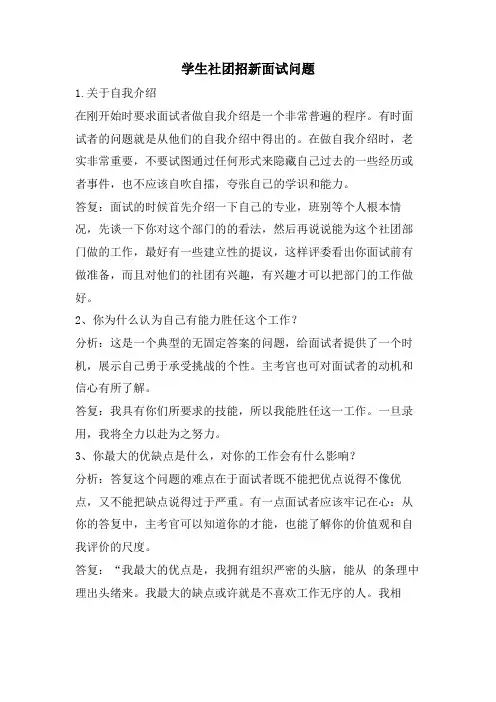 学生社团招新面试问题

1.关于自我介绍

在刚开始时要求面试者做自我介绍是一个非常普遍的程序。有时面试者的问题就是从他们的自我介绍中得出的。在做自我介绍时，老实非常重要，不要试图通过任何形式来隐藏自己过去的一些经历或者事件，也不应该自吹自擂，夸张自己的学识和能力。

答复：面试的时候首先介绍一下自己的专业，班别等个人根本情况，先谈一下你对这个部门的看法，然后再说说能为这个社团部门做的工作，最好有一些建立性的提议，这样评委看出你面试前有做准备，而且对他们的社团有兴趣，有兴趣才可以把部门的工作做好。

2、你为什么认为自己有能力胜任这个工作？

分析：这是一个典型的无固定答案的问题，给面试者提供了一个时机，展示自己勇于承受挑战的个性。主考官也可对面试者的动机和信心有所了解。

答复：我具有你们所要求的技能，所以我能胜任这一工作。一旦录用，我将全力以赴为之努力。

3、你最大的优缺点是什么，对你的工作会有什么影响？

分析：答复这个问题的难点在于面试者既不能把优点说得不像优点，又不能把缺点说得过于严重。有一点面试者应该牢记在心：从你的答复中，主考官可以知道你的才能，也能了解你的价值观和自我评价的尺度。

答复：“我最大的优点是，我拥有组织严密的头脑，能从 的条理中理出头绪来。我最大的缺点或许就是不喜欢工作无序的人。我相